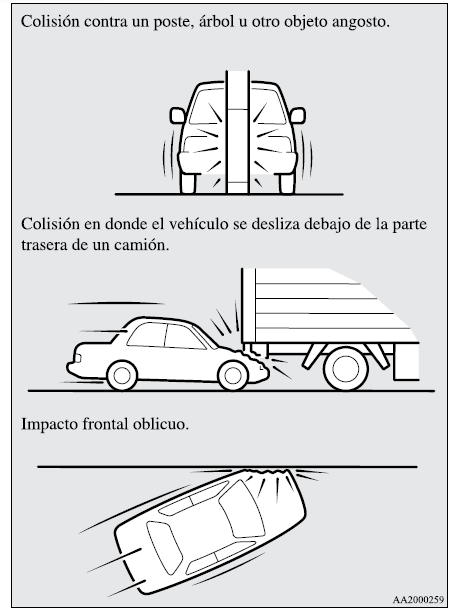 Colisión contra un poste, árbol u otro objeto angosto.

Colisión en donde el vehículo se desliza debajo de la parte trasera de un camión.

Impacto frontal oblicuo.

AA2000259